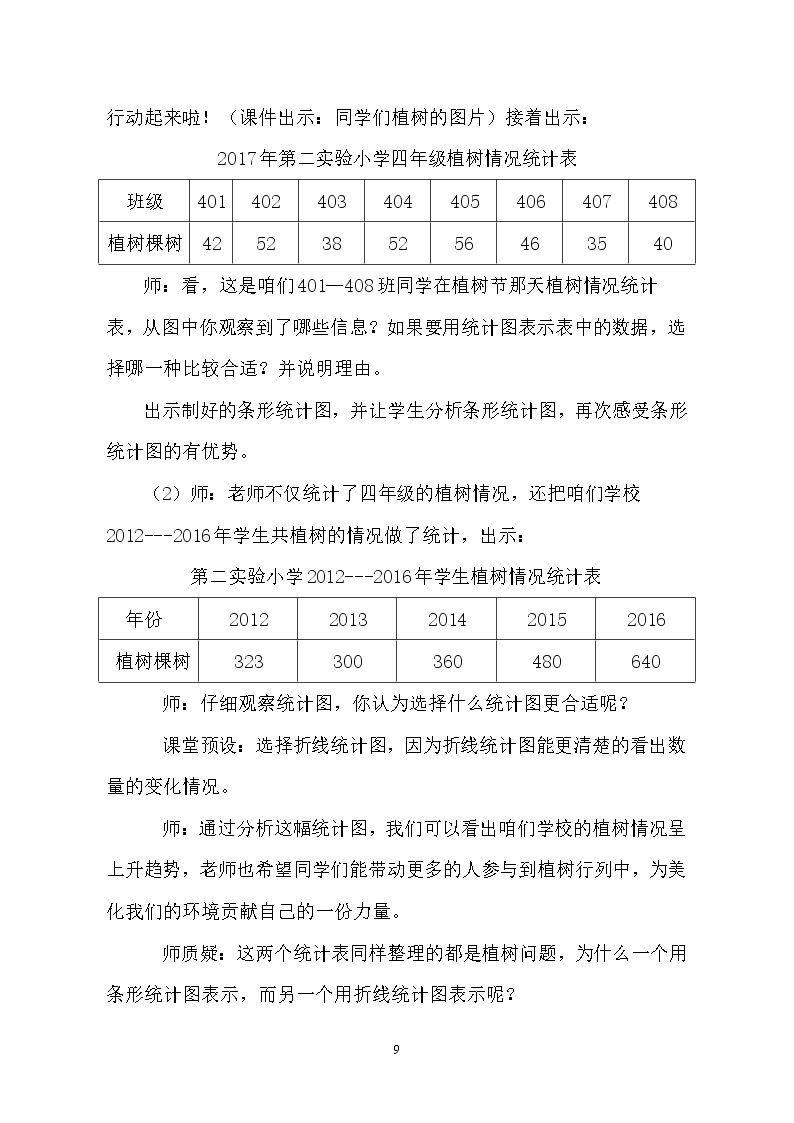 行动起来啦！（课件出示：同学们植树的图片）接着出示：

2017年第二实验小学四年级植树情况统计表

| 班级 | 401 | 402 | 403 | 404 | 405 | 406 | 407 | 408 |
|---|---|---|---|---|---|---|---|---|
| 植树棵树 | 42 | 52 | 38 | 52 | 56 | 46 | 35 | 40 |

师：看，这是咱们401—408班同学在植树节那天植树情况统计表，从图中你观察到了哪些信息？如果要用统计图表示表中的数据，选择哪一种比较合适？并说明理由。

出示制好的条形统计图，并让学生分析条形统计图，再次感受条形统计图的有优势。

（2）师：老师不仅统计了四年级的植树情况，还把咱们学校2012---2016年学生共植树的情况做了统计，出示：

第二实验小学2012---2016年学生植树情况统计表

| 年份 | 2012 | 2013 | 2014 | 2015 | 2016 |
|---|---|---|---|---|---|
| 植树棵树 | 323 | 300 | 360 | 480 | 640 |

师：仔细观察统计图，你认为选择什么统计图更合适呢？

课堂预设：选择折线统计图，因为折线统计图能更清楚的看出数量的变化情况。

师：通过分析这幅统计图，我们可以看出咱们学校的植树情况呈上升趋势，老师也希望同学们能带动更多的人参与到植树行列中，为美化我们的环境贡献自己的一份力量。

师质疑：这两个统计表同样整理的都是植树问题，为什么一个用条形统计图表示，而另一个用折线统计图表示呢？

9